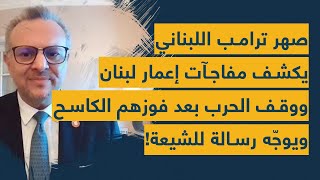 صهر ترامب اللبناني
يكشف مفاجآت إعمار لبنان
ووقف الحرب بعد فوزهم الكاسح
ويوجّه رسالة للشيعة!